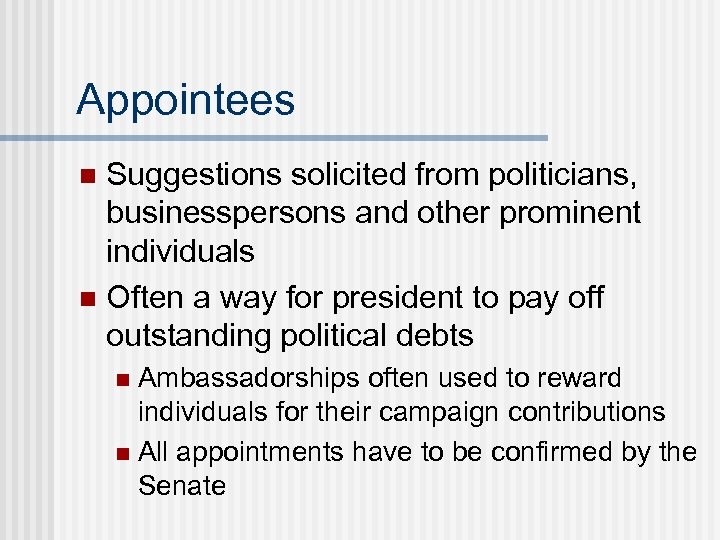 Appointees

• Suggestions solicited from politicians, businesspersons and other prominent individuals
• Often a way for president to pay off outstanding political debts
• Ambassadorships often used to reward individuals for their campaign contributions
• All appointments have to be confirmed by the Senate